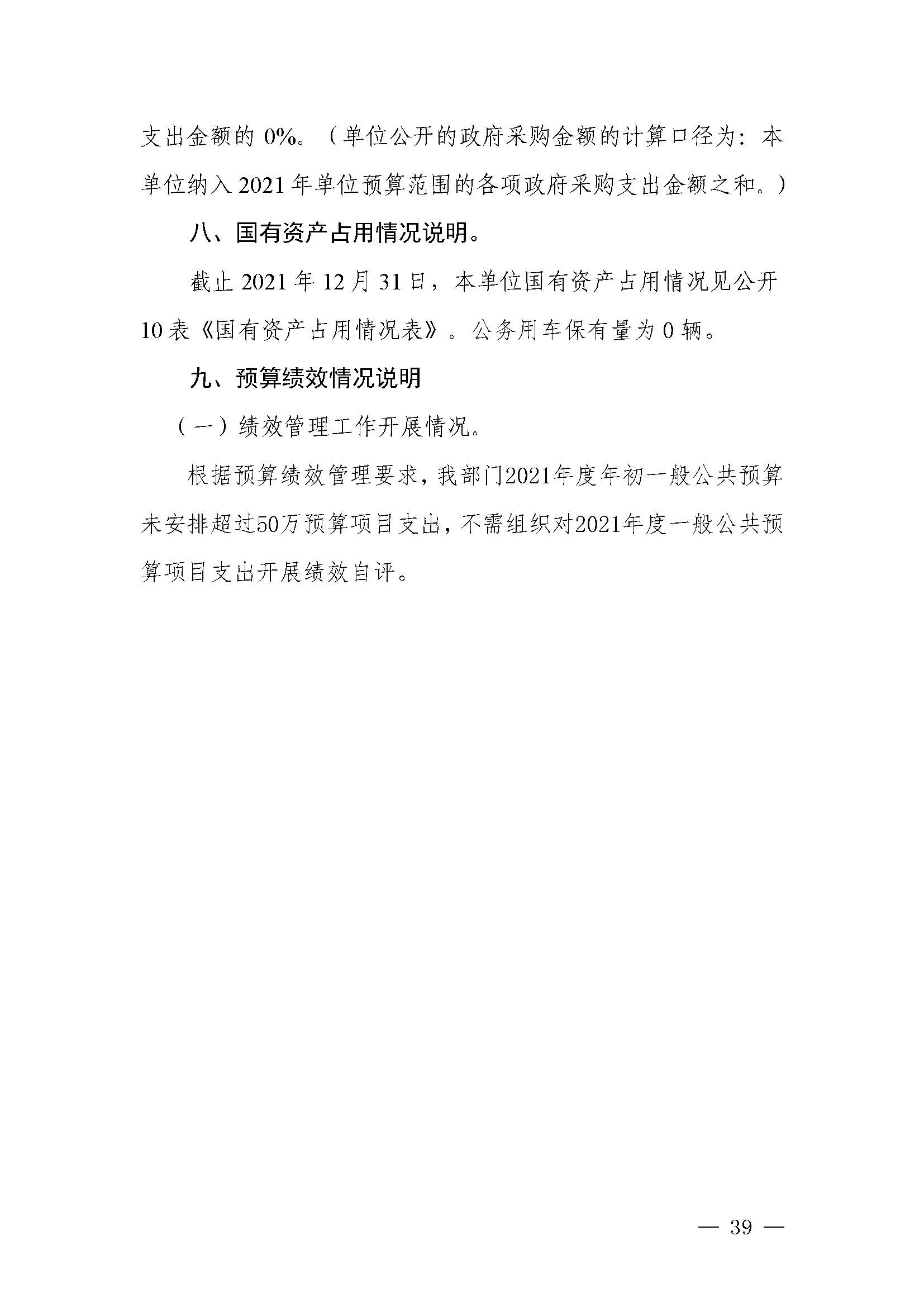 支出金额的 0%。（单位公开的政府采购金额的计算口径为：本单位纳入 2021 年单位预算范围的各项政府采购支出金额之和。）

八、国有资产占用情况说明。

截止 2021 年 12 月 31 日，本单位国有资产占用情况见公开 10 表《国有资产占用情况表》。公务用车保有量为 0 辆。

九、预算绩效情况说明

（一）绩效管理工作开展情况。

根据预算绩效管理要求，我部门2021年度年初一般公共预算未安排超过50万预算项目支出，不需组织对2021年度一般公共预算项目支出开展绩效自评。

— 39 —